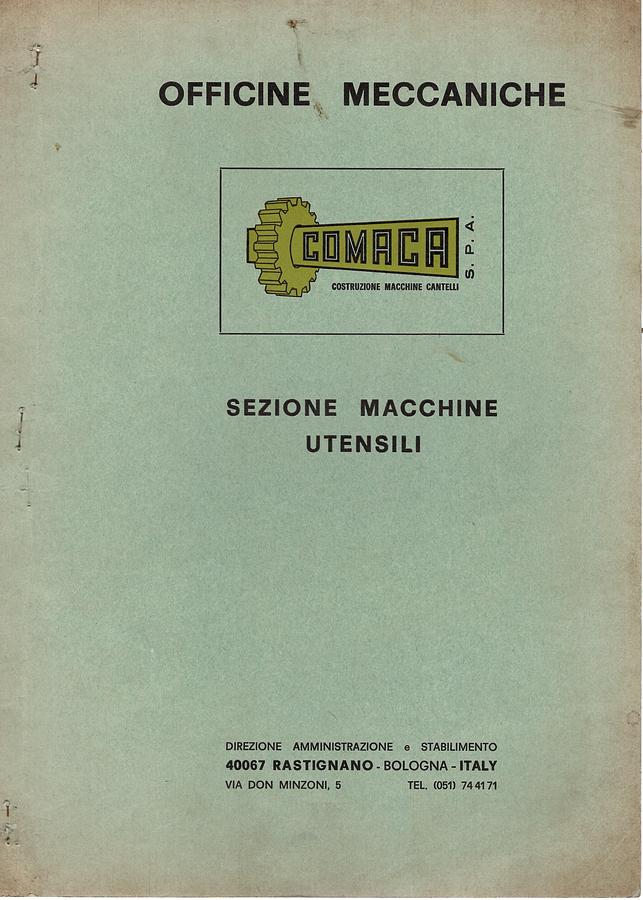 OFFICINE MECCANICHE

COMACA
S. P. A.
COSTRUZIONE MACCHINE CANTELLI

SEZIONE MACCHINE UTENSILI

DIREZIONE AMMINISTRAZIONE e STABILIMENTO
40067 RASTIGNANO - BOLOGNA - ITALY
VIA DON MINZONI, 5 TEL. (051) 74 41 71